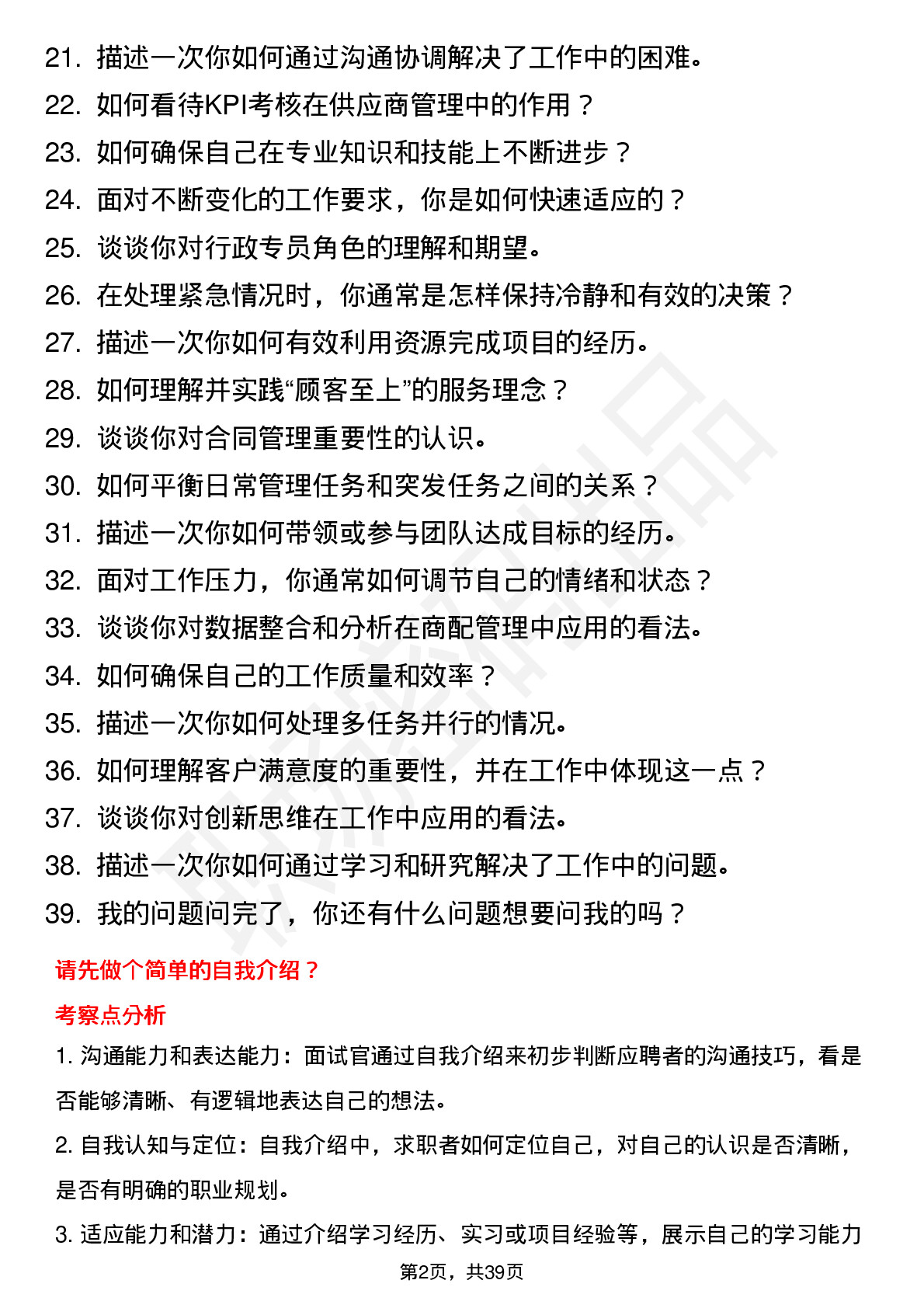 21. 描述一次你如何通过沟通协调解决了工作中的困难。
22. 如何看待KPI考核在供应商管理中的作用？
23. 如何确保自己在专业知识和技能上不断进步？
24. 面对不断变化的工作要求，你是如何快速适应的？
25. 谈谈你对行政专员角色的理解和期望。
26. 在处理紧急情况时，你通常是怎样保持冷静和有效的决策？
27. 描述一次你如何有效利用资源完成项目的经历。
28. 如何理解并实践“顾客至上”的服务理念？
29. 谈谈你对合同管理重要性的认识。
30. 如何平衡日常管理任务和突发任务之间的关系？
31. 描述一次你如何带领或参与团队达成目标的经历。
32. 面对工作压力，你通常如何调节自己的情绪和状态？
33. 谈谈你对数据整合和分析在商配管理中应用的看法。
34. 如何确保自己的工作质量和效率？
35. 描述一次你如何处理多任务并行的情况。
36. 如何理解客户满意度的重要性，并在工作中体现这一点？
37. 谈谈你对创新思维在工作中应用的看法。
38. 描述一次你如何通过学习和研究解决了工作中的问题。
39. 我的问题问完了，你还有什么问题想要问我的吗？

请先做个简单的自我介绍？

考察点分析

1. 沟通能力和表达能力：面试官通过自我介绍来初步判断应聘者的沟通技巧，看是否能够清晰、有逻辑地表达自己的想法。

2. 自我认知与定位：自我介绍中，求职者如何定位自己，对自己的认识是否清晰，是否有明确的职业规划。

3. 适应能力和潜力：通过介绍学习经历、实习或项目经验等，展示自己的学习能力

第2页，共39页